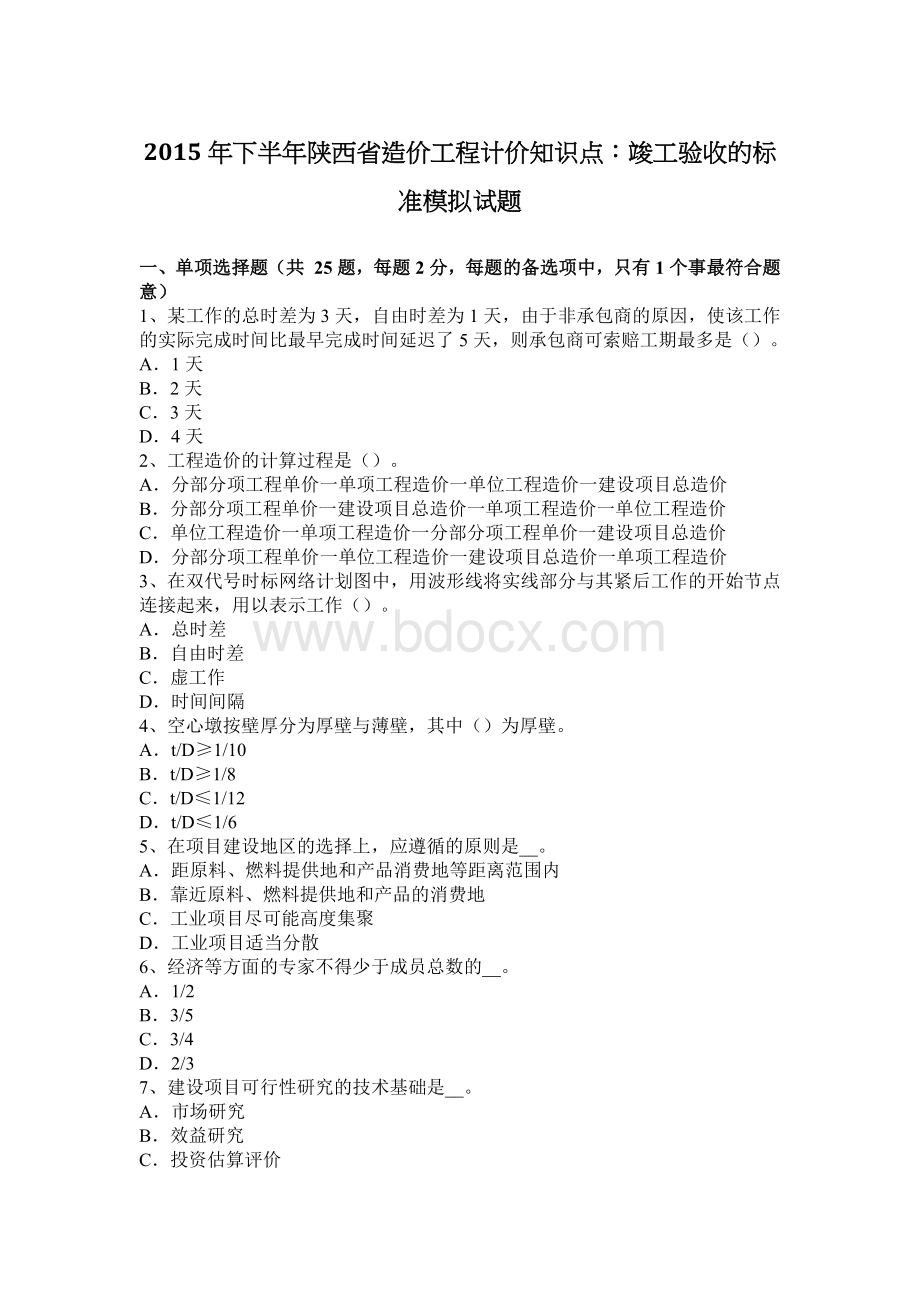 2015 年下半年陕西省造价工程计价知识点：竣工验收的标准模拟试题

一、单项选择题（共 25 题，每题 2 分，每题的备选项中，只有 1 个事最符合题意）
1、某工作的总时差为 3 天，自由时差为 1 天，由于非承包商的原因，使该工作的实际完成时间比最早完成时间延迟了 5 天，则承包商可索赔工期最多是（）。
A．1 天
B．2 天
C．3 天
D．4 天
2、工程造价的计算过程是（）。
A．分部分项工程单价一单项工程造价一单位工程造价一建设项目总造价
B．分部分项工程单价一建设项目总造价一单项工程造价一单位工程造价
C．单位工程造价一单项工程造价一分部分项工程单价一建设项目总造价
D．分部分项工程单价一单位工程造价一建设项目总造价一单项工程造价
3、在双代号时标网络计划图中，用波形线将实线部分与其紧后工作的开始节点连接起来，用以表示工作（）。
A．总时差
B．自由时差
C．虚工作
D．时间间隔
4、空心墩按壁厚分为厚壁与薄壁，其中（）为厚壁。
A．t/D≥1/10
B．t/D≥1/8
C．t/D≤1/12
D．t/D≤1/6
5、在项目建设地区的选择上，应遵循的原则是__。
A．距原料、燃料提供地和产品消费地等距离范围内
B．靠近原料、燃料提供地和产品的消费地
C．工业项目尽可能高度集聚
D．工业项目适当分散
6、经济等方面的专家不得少于成员总数的__。
A．1/2
B．3/5
C．3/4
D．2/3
7、建设项目可行性研究的技术基础是__。
A．市场研究
B．效益研究
C．投资估算评价

www.bdocx.com